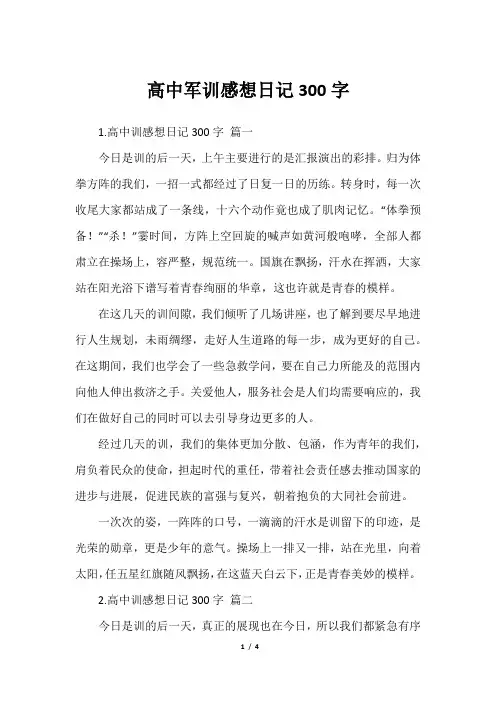 高中军训感想日记 300 字

1.高中训感想日记 300 字 篇一

今日是训的后一天，上午主要进行的是汇报演出的彩排。归为体拳方阵的我们，一招一式都经过了日复一日的历练。转身时，每一次收尾大家都站成了一条线，十六个动作竟也成了肌肉记忆。“体拳预备！”“杀！”霎时间，方阵上空回旋的喊声如黄河般咆哮，全部人都肃立在操场上，容严整，规范统一。国旗在飘扬，汗水在挥洒，大家站在阳光浴下谱写着青春绚丽的华章，这也许就是青春的模样。

在这几天的训间隙，我们倾听了几场讲座，也了解到要尽早地进行人生规划，未雨绸缪，走好人生道路的每一步，成为更好的自己。在这期间，我们也学会了一些急救学问，要在自己力所能及的范围内向他人伸出救济之手。关爱他人，服务社会是人们均需要响应的，我们在做好自己的同时可以去引导身边更多的人。

经过几天的训，我们的集体更加分散、包涵，作为青年的我们，肩负着民众的使命，担起时代的重任，带着社会责任感去推动国家的进步与进展，促进民族的富强与复兴，朝着抱负的大同社会前进。

一次次的姿，一阵阵的口号，一滴滴的汗水是训留下的印迹，是光荣的勋章，更是少年的意气。操场上一排又一排，站在光里，向着太阳，任五星红旗随风飘扬，在这蓝天白云下，正是青春美妙的模样。

2.高中训感想日记 300 字 篇二

今日是训的后一天，真正的展现也在今日，所以我们都紧急有序

1 / 4